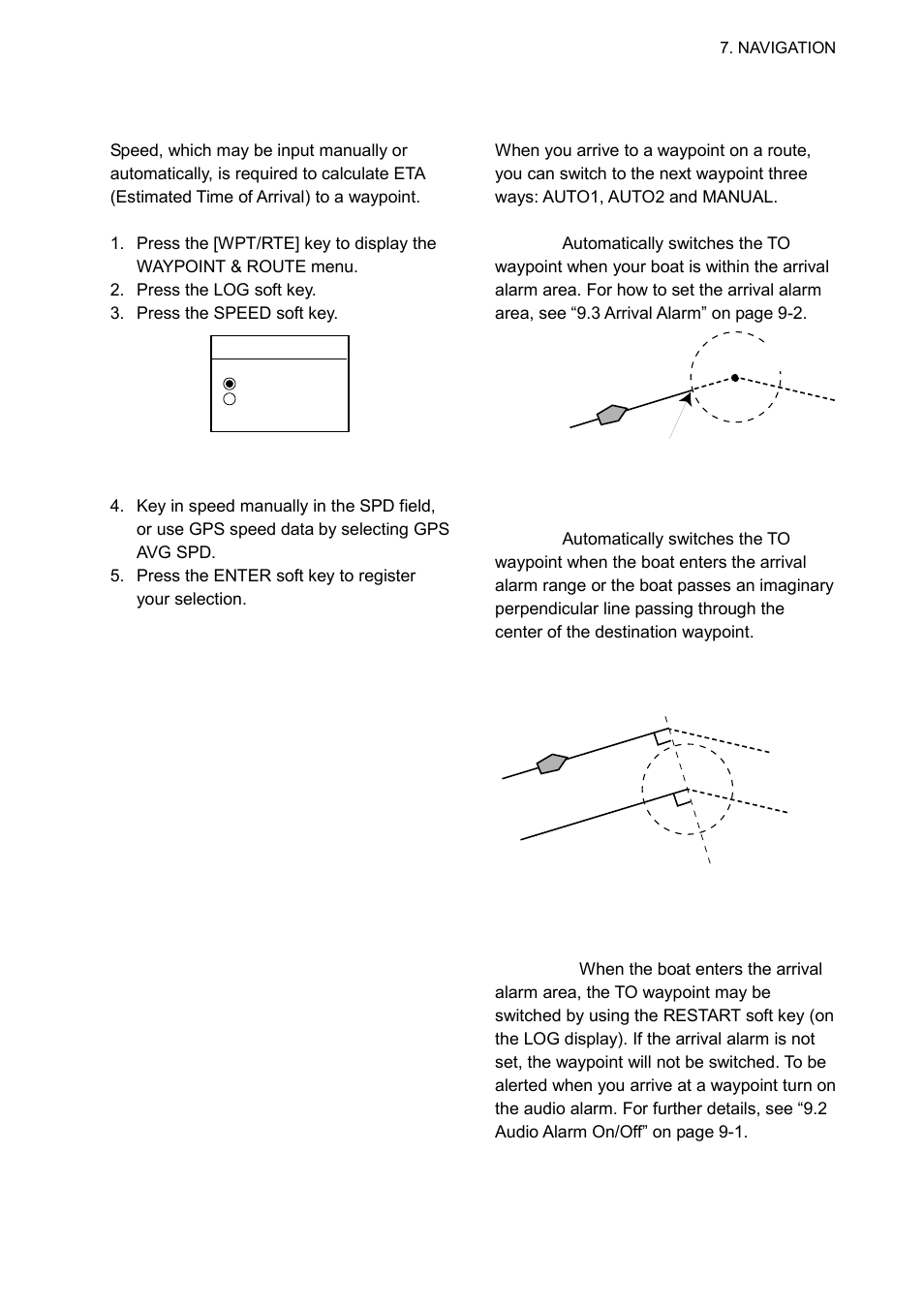 7. NAVIGATION

Speed, which may be input manually or automatically, is required to calculate ETA (Estimated Time of Arrival) to a waypoint.

1. Press the [WPT/RTE] key to display the WAYPOINT & ROUTE menu.
2. Press the LOG soft key.
3. Press the SPEED soft key.

4. Key in speed manually in the SPD field, or use GPS speed data by selecting GPS AVG SPD.
5. Press the ENTER soft key to register your selection.

When you arrive to a waypoint on a route, you can switch to the next waypoint three ways: AUTO1, AUTO2 and MANUAL.

Automatically switches the TO waypoint when your boat is within the arrival alarm area. For how to set the arrival alarm area, see “9.3 Arrival Alarm” on page 9-2.

Automatically switches the TO waypoint when the boat enters the arrival alarm range or the boat passes an imaginary perpendicular line passing through the center of the destination waypoint.

When the boat enters the arrival alarm area, the TO waypoint may be switched by using the RESTART soft key (on the LOG display). If the arrival alarm is not set, the waypoint will not be switched. To be alerted when you arrive at a waypoint turn on the audio alarm. For further details, see “9.2 Audio Alarm On/Off” on page 9-1.